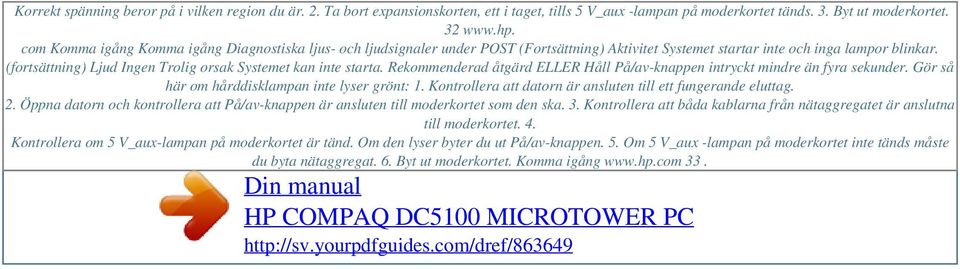 Korrekt spänning beror på i vilken region du är. 2. Ta bort expansionskorten, ett i taget, tills 5 V_aux -lampan på moderkortet tänds. 3. Byt ut moderkortet. 32 www.hp.
com Komma igång Komma igång Diagnostiska ljus- och ljudsignaler under POST (Fortsättning) Aktivitet Systemet startar inte och inga lampor blinkar. (fortsättning) Ljud Ingen Trolig orsak Systemet kan inte starta. Rekommenderad åtgärd ELLER Håll På/av-knappen intryckt mindre än fyra sekunder. Gör så här om hårddisklampan inte lyser grönt: 1. Kontrollera att datorn är ansluten till ett fungerande eluttag.
2. Öppna datorn och kontrollera att På/av-knappen är ansluten till moderkortet som den ska. 3. Kontrollera att båda kablarna från nätaggregatet är anslutna till moderkortet. 4.
Kontrollera om 5 V_aux-lampan på moderkortet är tänd. Om den lyser byter du ut På/av-knappen. 5. Om 5 V_aux -lampan på moderkortet inte tänds måste du byta nätaggregat. 6. Byt ut moderkortet. Komma igång www.hp.com 33 .

Din manual
HP COMPAQ DC5100 MICROTOWER PC
http://sv.yourpdfguides.com/dref/863649